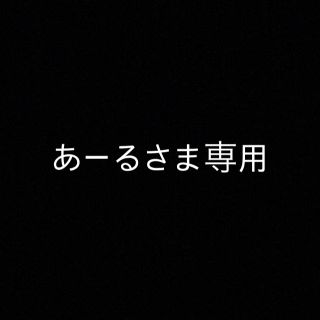 あーるさま専用